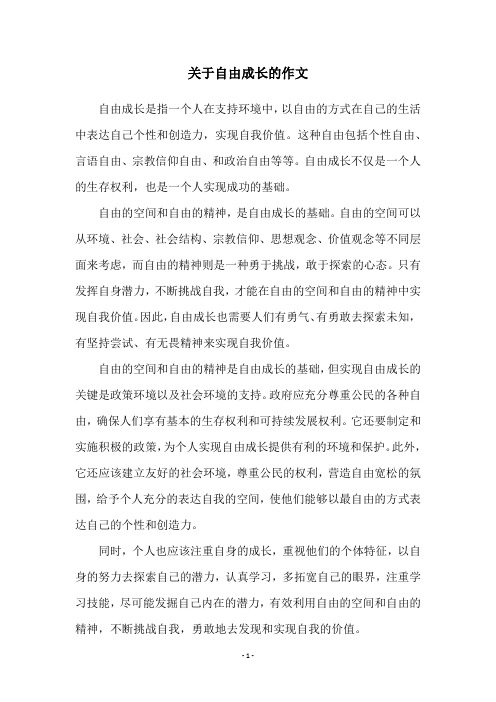 关于自由成长的作文

自由成长是指一个人在支持环境中，以自由的方式在自己的生活中表达自己个性和创造力，实现自我价值。这种自由包括个性自由、言语自由、宗教信仰自由、和政治自由等等。自由成长不仅是一个人的生存权利，也是一个人实现成功的基础。

自由的空间和自由的精神，是自由成长的基础。自由的空间可以从环境、社会、社会结构、宗教信仰、思想观念、价值观念等不同层面来考虑，而自由的精神则是一种勇于挑战，敢于探索的心态。只有发挥自身潜力，不断挑战自我，才能在自由的空间和自由的精神中实现自我价值。因此，自由成长也需要人们有勇气、有勇敢去探索未知，有坚持尝试、有无畏精神来实现自我价值。

自由的空间和自由的精神是自由成长的基础，但实现自由成长的关键是政策环境以及社会环境的支持。政府应充分尊重公民的各种自由，确保人们享有基本的生存权利和可持续发展权利。它还要制定和实施积极的政策，为个人实现自由成长提供有利的环境和保护。此外，它还应该建立友好的社会环境，尊重公民的权利，营造自由宽松的氛围，给予个人充分的表达自我的空间，使他们能够以最自由的方式表达自己的个性和创造力。

同时，个人也应该注重自身的成长，重视他们的个体特征，以自身的努力去探索自己的潜力，认真学习，多拓宽自己的眼界，注重学习技能，尽可能发掘自己内在的潜力，有效利用自由的空间和自由的精神，不断挑战自我，勇敢地去发现和实现自我的价值。

- 1 -